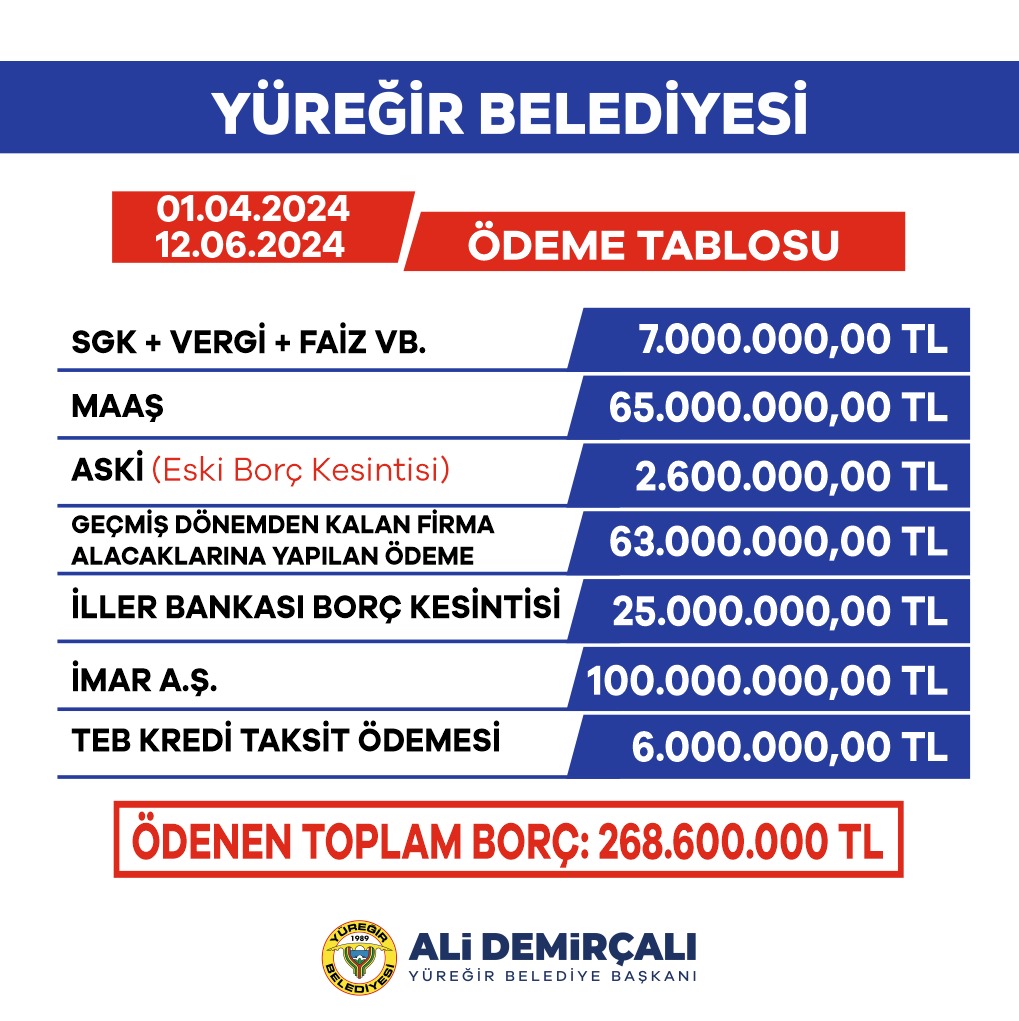 YÜREĞİR BELEDİYESİ

01.04.2024
12.06.2024

ÖDEME TABLOSU

SGK + VERGİ + FAİZ VB. 7.000.000,00 TL

MAAŞ 65.000.000,00 TL

ASKİ (Eski Borç Kesintisi) 2.600.000,00 TL

GEÇMİŞ DÖNEMDEN KALAN FİRMA ALACAKLARINA YAPILAN ÖDEME 63.000.000,00 TL

İLLER BANKASI BORÇ KESİNTİSİ 25.000.000,00 TL

İMAR A.Ş. 100.000.000,00 TL

TEB KREDİ TAKSİT ÖDEMESİ 6.000.000,00 TL

ÖDENEN TOPLAM BORÇ: 268.600.000 TL

YÜREĞİR 1989 BELEDİYESİ

ALİ DEMİRÇALI
YÜREĞİR BELEDİYE BAŞKANI